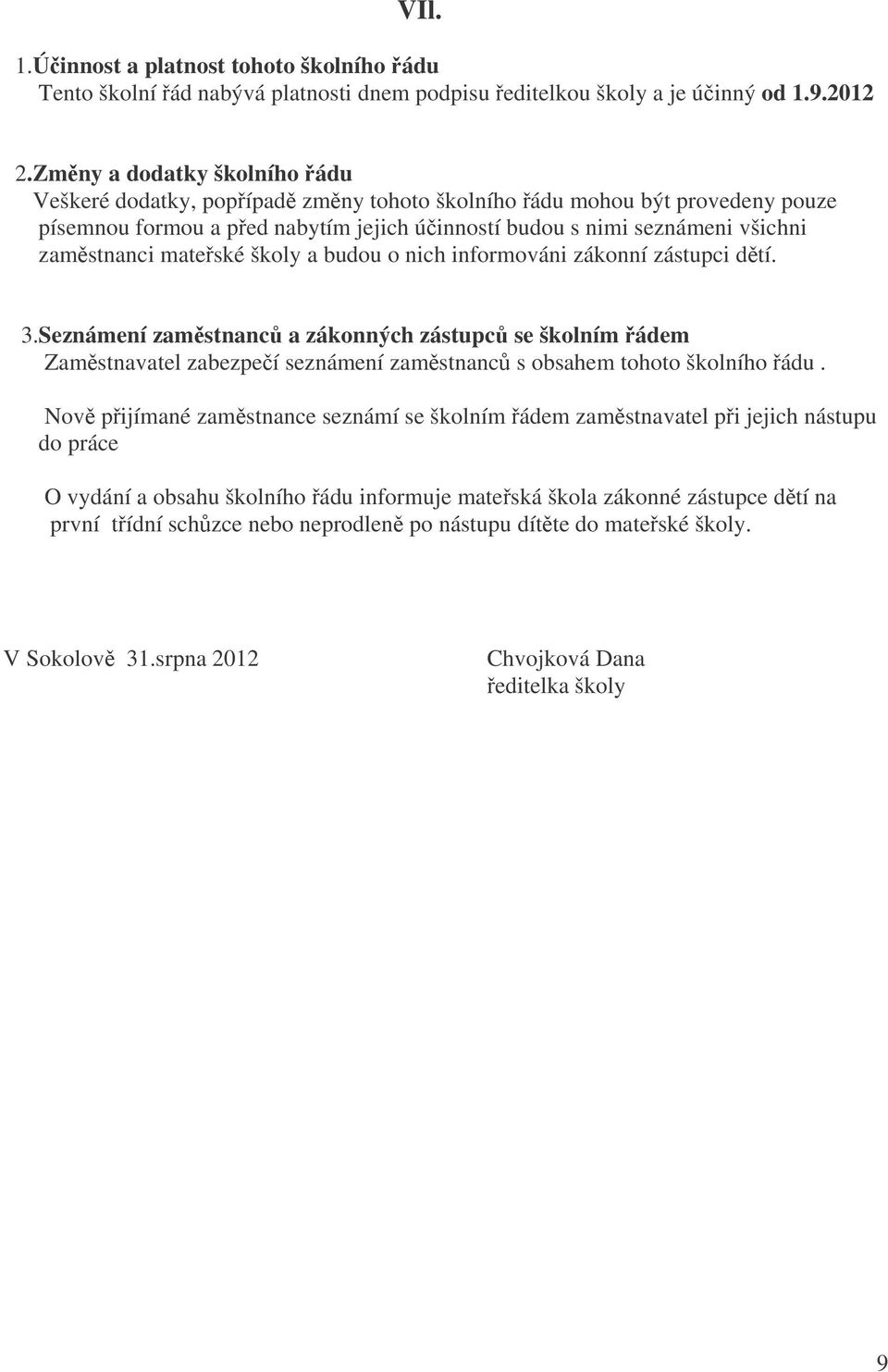 VII.

1.Účinnost a platnost tohoto školního řádu
Tento školní řád nabývá platnosti dnem podpisu ředitelkou školy a je účinný od 1.9.2012

2.Změny a dodatky školního řádu
Veškeré dodatky, popřípadě změny tohoto školního řádu mohou být provedeny pouze písemnou formou a před nabytím jejich účinností budou s nimi seznámeni všichni zaměstnanci mateřské školy a budou o nich informováni zákonní zástupci dětí.

3.Seznámení zaměstnanců a zákonných zástupců se školním řádem
Zaměstnavatel zabezpečí seznámení zaměstnanců s obsahem tohoto školního řádu .

Nově přijímané zaměstnance seznámí se školním řádem zaměstnavatel při jejich nástupu do práce

O vydání a obsahu školního řádu informuje mateřská škola zákonné zástupce dětí na první třídní schůzce nebo neprodleně po nástupu dítěte do mateřské školy.

V Sokolově 31.srpna 2012

Chvojková Dana
ředitelka školy

9